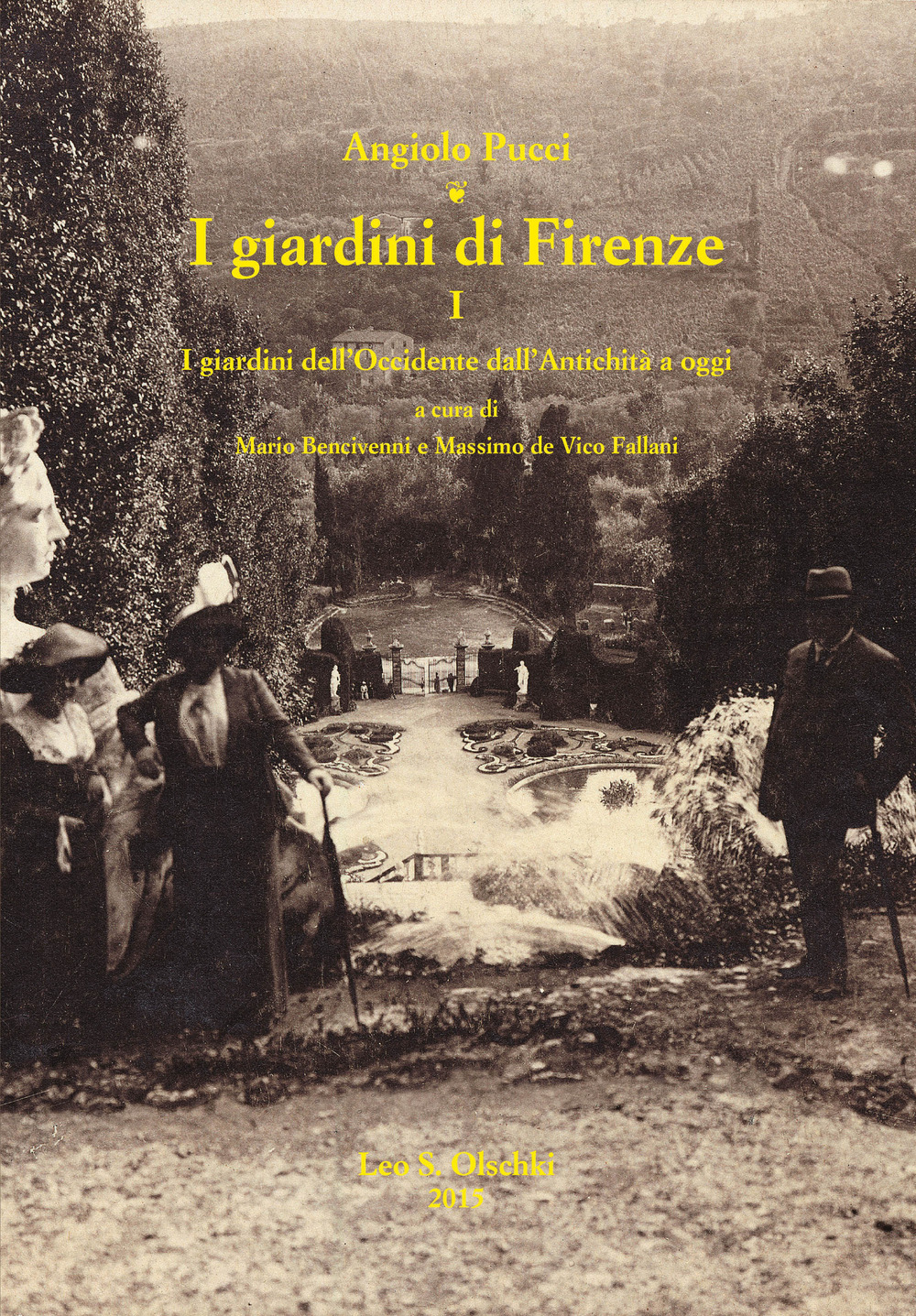 Angiolo Pucci

I giardini di Firenze

I

I giardini dell'Occidente dall'Antichità a oggi

a cura di

Mario Bencivenni e Massimo de Vico Fallani

Leo S. Olschki

2015